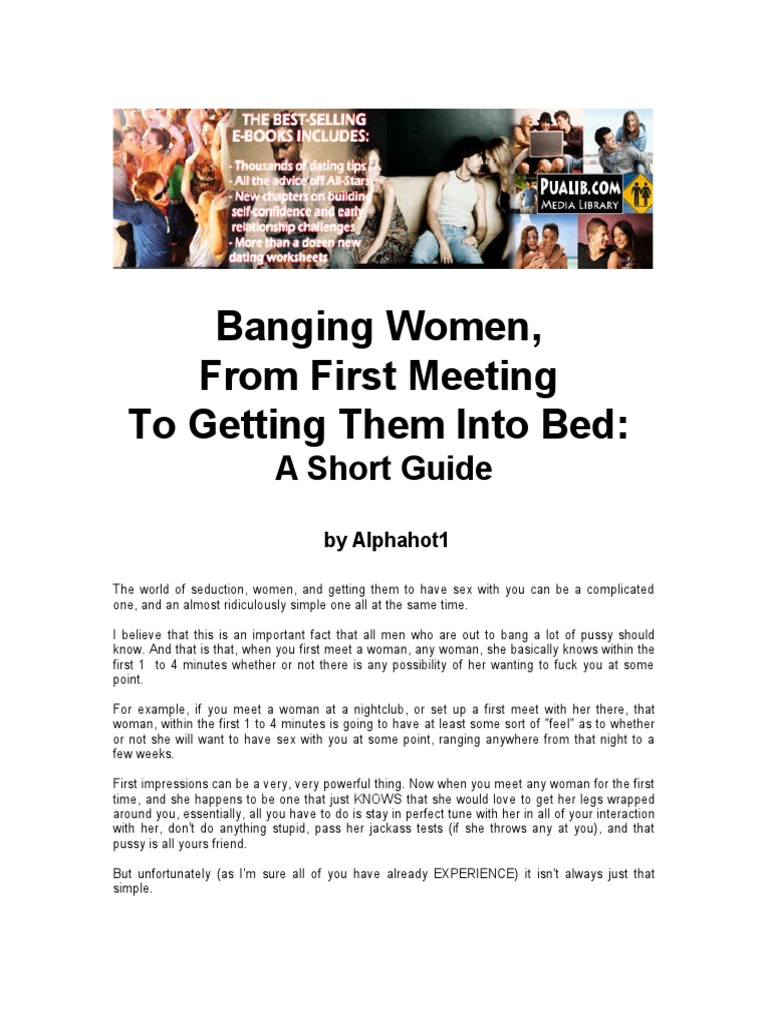 THE BEST-SELLING E-BOOKS INCLUDES:
- Thousands of dating tips
- All the advice off All-Stars
- New chapters on building self-confidence and early relationship challenges
- More than a dozen new dating worksheets

PUALIB.COM
MEDIA LIBRARY

Banging Women,
From First Meeting
To Getting Them Into Bed:
A Short Guide

by Alphahot1

The world of seduction, women, and getting them to have sex with you can be a complicated one, and an almost ridiculously simple one all at the same time.

I believe that this is an important fact that all men who are out to bang a lot of pussy should know. And that is that, when you first meet a woman, any woman, she basically knows within the first 1 to 4 minutes whether or not there is any possibility of her wanting to fuck you at some point.

For example, if you meet a woman at a nightclub, or set up a first meet with her there, that woman, within the first 1 to 4 minutes is going to have at least some sort of "feel" as to whether or not she will want to have sex with you at some point, ranging anywhere from that night to a few weeks.

First impressions can be a very, very powerful thing. Now when you meet any woman for the first time, and she happens to be one that just KNOWS that she would love to get her legs wrapped around you, essentially, all you have to do is stay in perfect tune with her in all of your interaction with her, don't do anything stupid, pass her jackass tests (if she throws any at you), and that pussy is all yours friend.

But unfortunately (as I'm sure all of you have already EXPERIENCE) it isn't always just that simple.